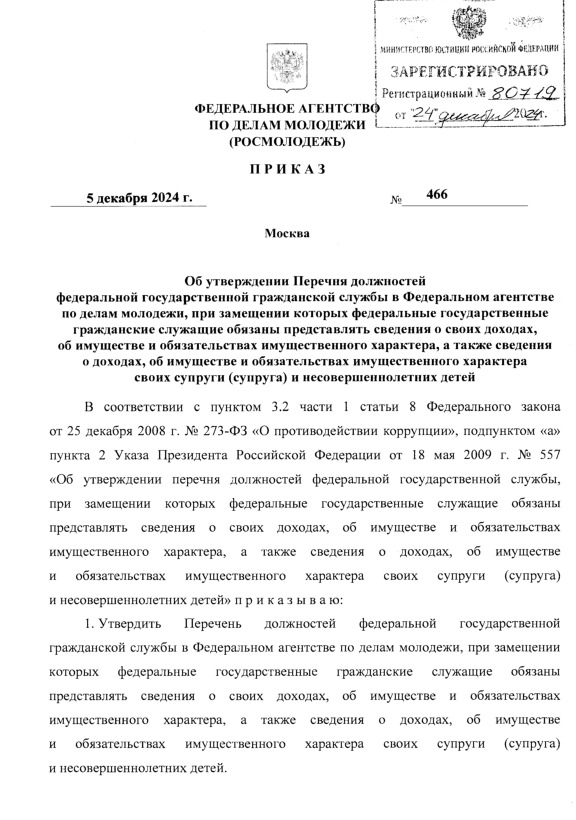 МИНИСТЕРСТВО ЮСТИЦИИ РОССИЙСКОЙ ФЕДЕРАЦИИ
ЗАРЕГИСТРИРОВАНО
Регистрационный № 80719
от "24" декабря 2024г.

ФЕДЕРАЛЬНОЕ АГЕНТСТВО
ПО ДЕЛАМ МОЛОДЕЖИ
(РОСМОЛОДЕЖЬ)

П Р И К А З

5 декабря 2024 г. № 466

Москва

Об утверждении Перечня должностей федеральной государственной гражданской службы в Федеральном агентстве по делам молодежи, при замещении которых федеральные государственные гражданские служащие обязаны представлять сведения о своих доходах, об имуществе и обязательствах имущественного характера, а также сведения о доходах, об имуществе и обязательствах имущественного характера своих супруги (супруга) и несовершеннолетних детей

В соответствии с пунктом 3.2 части 1 статьи 8 Федерального закона от 25 декабря 2008 г. № 273-ФЗ «О противодействии коррупции», подпунктом «а» пункта 2 Указа Президента Российской Федерации от 18 мая 2009 г. № 557 «Об утверждении перечня должностей федеральной государственной службы, при замещении которых федеральные государственные служащие обязаны представлять сведения о своих доходах, об имуществе и обязательствах имущественного характера, а также сведения о доходах, об имуществе и обязательствах имущественного характера своих супруги (супруга) и несовершеннолетних детей» п р и к а з ы в а ю:

1. Утвердить Перечень должностей федеральной государственной гражданской службы в Федеральном агентстве по делам молодежи, при замещении которых федеральные государственные гражданские служащие обязаны представлять сведения о своих доходах, об имуществе и обязательствах имущественного характера, а также сведения о доходах, об имуществе и обязательствах имущественного характера своих супруги (супруга) и несовершеннолетних детей.